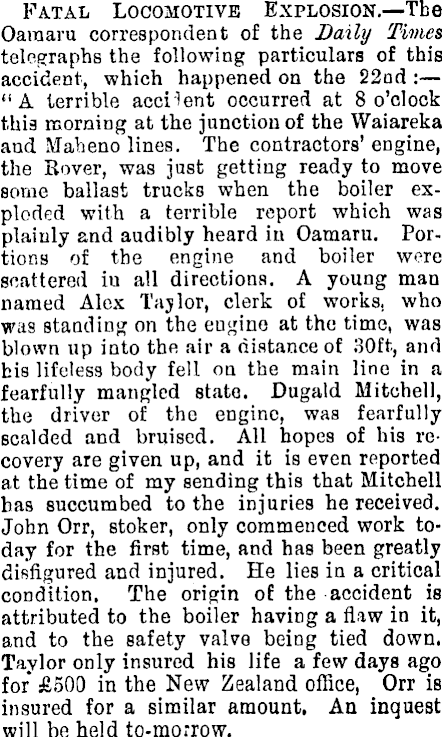 Fatal Locomotive Explosion.—The Oamaru correspondent of the Daily Times telegraphs the following particulars of this accident, which happened on the 22nd:— "A terrible accident occurred at 8 o'clock this morning at the junction of the Waiareka and Maheno lines. The contractors' engine, the Rover, was just getting ready to move some ballast trucks when the boiler exploded with a terrible report which was plainly and audibly heard in Oamaru. Portions of the engine and boiler were scattered in all directions. A young man named Alex Taylor, clerk of works, who was standing on the engine at the time, was blown up into the air a distance of 30ft, and his lifeless body fell on the main line in a fearfully mangled state. Dugald Mitchell, the driver of the engine, was fearfully scalded and bruised. All hopes of his recovery are given up, and it is even reported at the time of my sending this that Mitchell has succumbed to the injuries he received. John Orr, stoker, only commenced work today for the first time, and has been greatly disfigured and injured. He lies in a critical condition. The origin of the accident is attributed to the boiler having a flaw in it, and to the safety valve being tied down. Taylor only insured his life a few days ago for £500 in the New Zealand office, Orr is insured for a similar amount. An inquest will be held to-morrow.